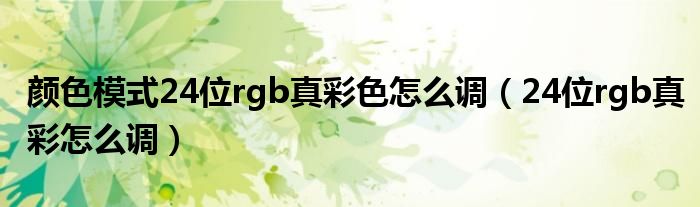 颜色模式24位rgb真彩色怎么调（24位rgb真彩怎么调）